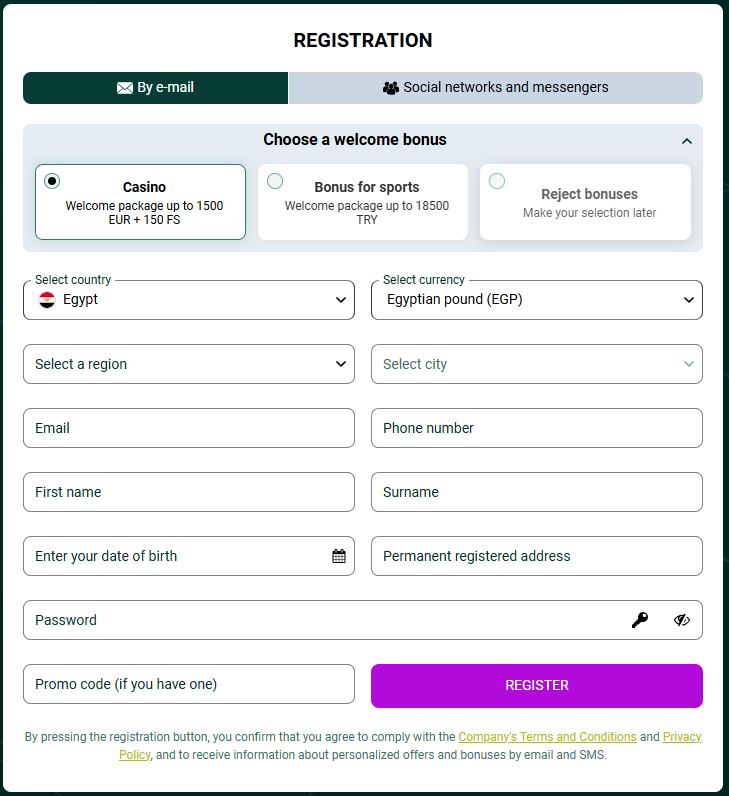 REGISTRATION

By e-mail

Social networks and messengers

Choose a welcome bonus

Casino
Welcome package up to 1500 EUR + 150 FS

Bonus for sports
Welcome package up to 18500 TRY

Reject bonuses
Make your selection later

Select country
Egypt

Select currency
Egyptian pound (EGP)

Select a region

Select city

Email

Phone number

First name

Surname

Enter your date of birth

Permanent registered address

Password

Promo code (if you have one)

REGISTER

By pressing the registration button, you confirm that you agree to comply with the Company's Terms and Conditions and Privacy Policy, and to receive information about personalized offers and bonuses by email and SMS.